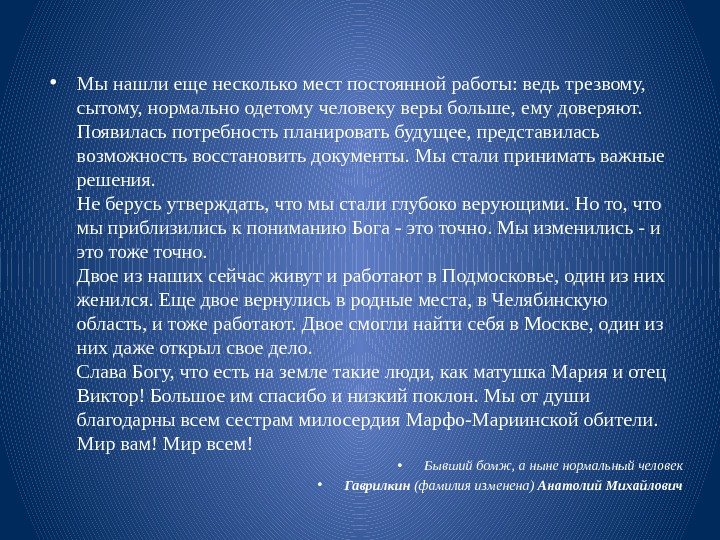 • Мы нашли еще несколько мест постоянной работы: ведь трезвому, сытому, нормально одетому человеку веры больше, ему доверяют. Появилась потребность планировать будущее, представилась возможность восстановить документы. Мы стали принимать важные решения.
Не берусь утверждать, что мы стали глубоко верующими. Но то, что мы приблизились к пониманию Бога - это точно. Мы изменились - и это тоже точно.
Двое из наших сейчас живут и работают в Подмосковье, один из них женился. Еще двое вернулись в родные места, в Челябинскую область, и тоже работают. Двое смогли найти себя в Москве, один из них даже открыл свое дело.
Слава Богу, что есть на земле такие люди, как матушка Мария и отец Виктор! Большое им спасибо и низкий поклон. Мы от души благодарны всем сестрам милосердия Марфо-Мариинской обители. Мир вам! Мир всем!

• Бывший бомж, а ныне нормальный человек

• Гаврилкин (фамилия изменена) Анатолий Михайлович